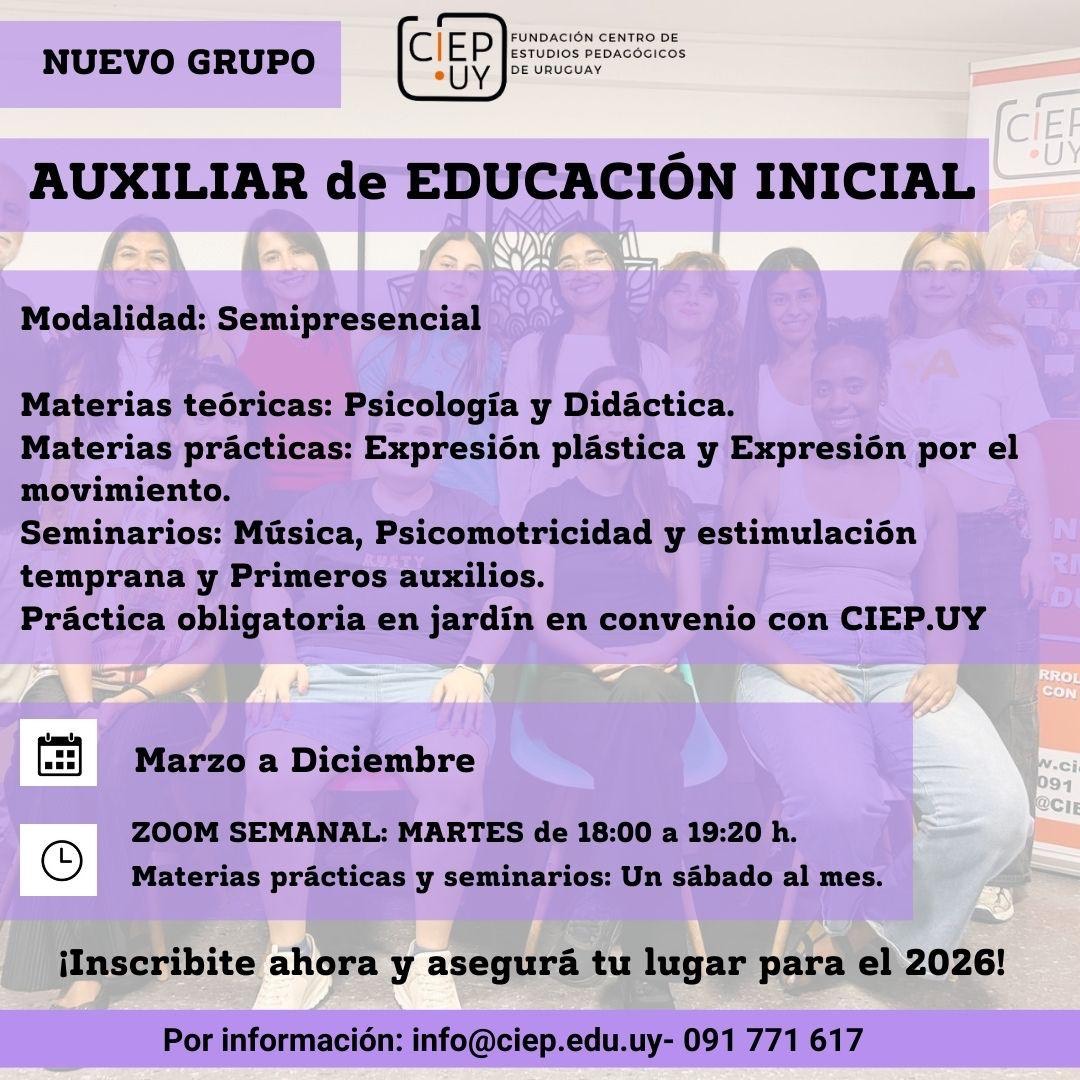 NUEVO GRUPO

CIEP .UY

FUNDACIÓN CENTRO DE ESTUDIOS PEDAGÓGICOS DE URUGUAY

AUXILIAR de EDUCACIÓN INICIAL

Modalidad: Semipresencial

Materias teóricas: Psicología y Didáctica.
Materias prácticas: Expresión plástica y Expresión por el movimiento.
Seminarios: Música, Psicomotricidad y estimulación temprana y Primeros auxilios.
Práctica obligatoria en jardín en convenio con CIEP.UY

Marzo a Diciembre

ZOOM SEMANAL: MARTES de 18:00 a 19:20 h.
Materias prácticas y seminarios: Un sábado al mes.

¡Inscribite ahora y asegurá tu lugar para el 2026!

Por información: info@ciep.edu.uy- 091 771 617